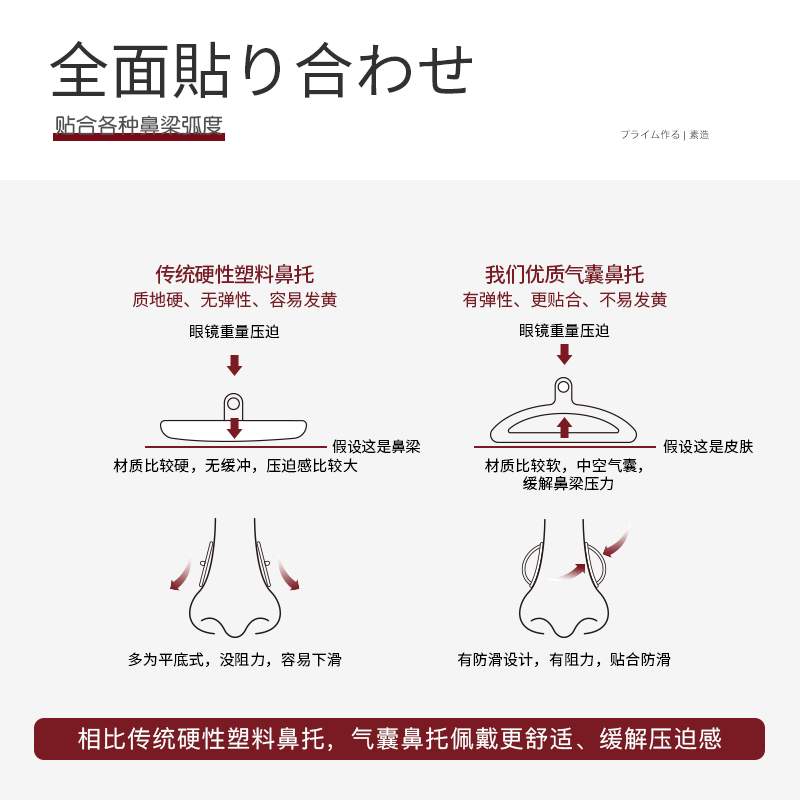 全面貼り合わせ
贴合各种鼻梁弧度

プライム作る | 素造

传统硬性塑料鼻托
质地硬、无弹性、容易发黄

眼镜重量压迫

假设这是鼻梁

材质比较硬，无缓冲，压迫感比较大

多为平底式，没阻力，容易下滑

我们优质气囊鼻托
有弹性、更贴合、不易发黄

眼镜重量压迫

假设这是皮肤

材质比较软，中空气囊，缓解鼻梁压力

有防滑设计，有阻力，贴合防滑

相比传统硬性塑料鼻托，气囊鼻托佩戴更舒适、缓解压迫感